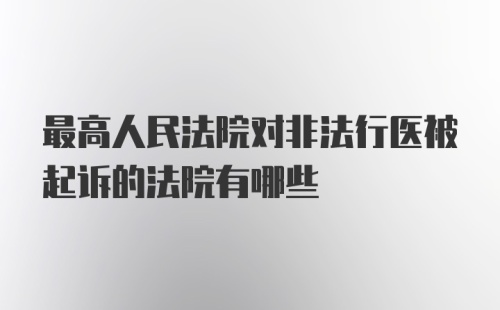 最高人民法院对非法行医被起诉的法院有哪些